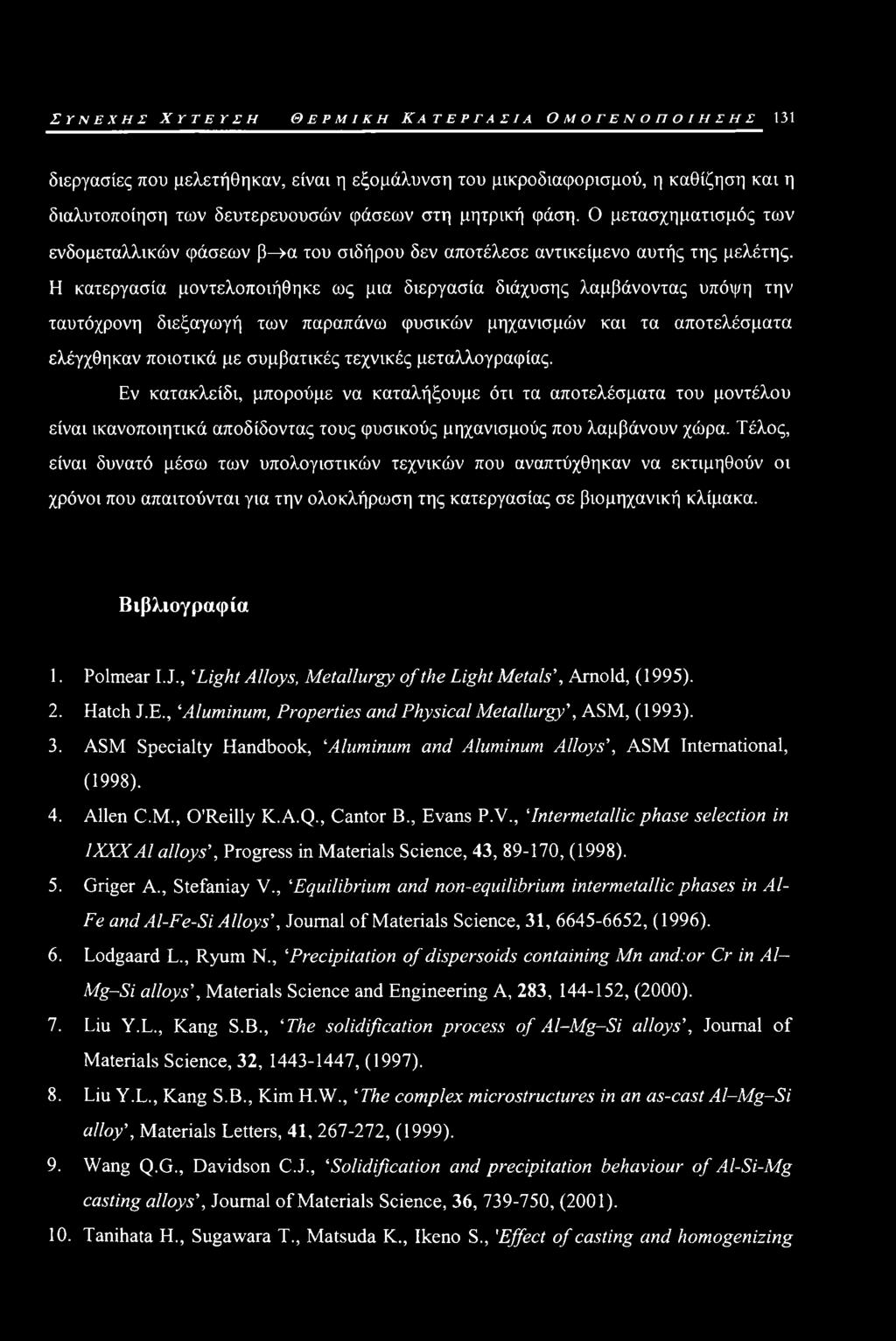 ΣΥΝΕΧΗΣ ΧΥΤΕΥΣΗ ΘΕΡΜΙΚΗ ΚΑΤΕΡΓΑΣΙΑ ΟΜΟΓΕΝΟΠΟΙΗΣΗΣ 131

διεργασίες που μελετήθηκαν, είναι η εξομάλυνση του μικροδιαφορισμού, η καθίζηση και η διαλυτοποίηση των δευτερευουσών φάσεων στη μητρική φάση. Ο μετασχηματισμός των ενδομεταλλικών φάσεων β→α του σιδήρου δεν αποτέλεσε αντικείμενο αυτής της μελέτης. Η κατεργασία μοντελοποιήθηκε ως μια διεργασία διάχυσης λαμβάνοντας υπόψη την ταυτόχρονη διεξαγωγή των παραπάνω φυσικών μηχανισμών και τα αποτελέσματα ελέγχθηκαν ποιοτικά με συμβατικές τεχνικές μεταλλογραφίας.

Εν κατακλείδι, μπορούμε να καταλήξουμε ότι τα αποτελέσματα του μοντέλου είναι ικανοποιητικά αποδίδοντας τους φυσικούς μηχανισμούς που λαμβάνουν χώρα. Τέλος, είναι δυνατό μέσω των υπολογιστικών τεχνικών που αναπτύχθηκαν να εκτιμηθούν οι χρόνοι που απαιτούνται για την ολοκλήρωση της κατεργασίας σε βιομηχανική κλίμακα.

Βιβλιογραφία

1. Polmear I.J., 'Light Alloys, Metallurgy of the Light Metals', Arnold, (1995).
2. Hatch J.E., 'Aluminum, Properties and Physical Metallurgy', ASM, (1993).
3. ASM Specialty Handbook, 'Aluminum and Aluminum Alloys', ASM International, (1998).
4. Allen C.M., O'Reilly K.A.Q., Cantor B., Evans P.V., 'Intermetallic phase selection in 1XXX Al alloys', Progress in Materials Science, 43, 89-170, (1998).
5. Griger A., Stefaniay V., 'Equilibrium and non-equilibrium intermetallic phases in Al-Fe and Al-Fe-Si Alloys', Journal of Materials Science, 31, 6645-6652, (1996).
6. Lodgaard L., Ryum N., 'Precipitation of dispersoids containing Mn and:or Cr in Al–Mg–Si alloys', Materials Science and Engineering A, 283, 144-152, (2000).
7. Liu Y.L., Kang S.B., 'The solidification process of Al–Mg–Si alloys', Journal of Materials Science, 32, 1443-1447, (1997).
8. Liu Y.L., Kang S.B., Kim H.W., 'The complex microstructures in an as-cast Al–Mg–Si alloy', Materials Letters, 41, 267-272, (1999).
9. Wang Q.G., Davidson C.J., 'Solidification and precipitation behaviour of Al-Si-Mg casting alloys', Journal of Materials Science, 36, 739-750, (2001).
10. Tanihata H., Sugawara T., Matsuda K., Ikeno S., 'Effect of casting and homogenizing